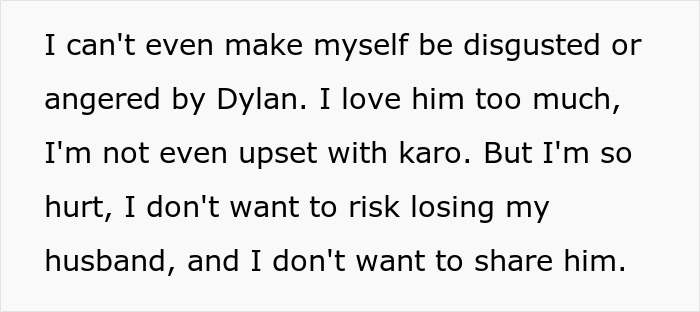 I can't even make myself be disgusted or angered by Dylan. I love him too much, I'm not even upset with karo. But I'm so hurt, I don't want to risk losing my husband, and I don't want to share him.